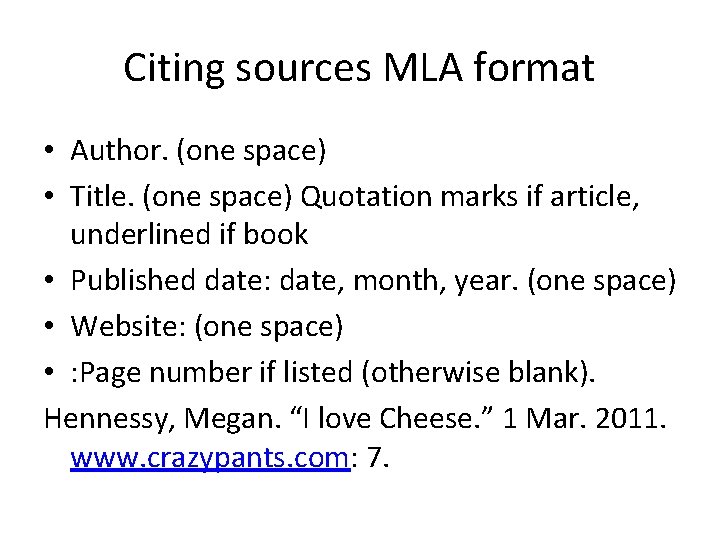 Citing sources MLA format

• Author. (one space)
• Title. (one space) Quotation marks if article, underlined if book
• Published date: date, month, year. (one space)
• Website: (one space)
• :Page number if listed (otherwise blank).

Hennessy, Megan. “I love Cheese.” 1 Mar. 2011. www.crazypants.com: 7.